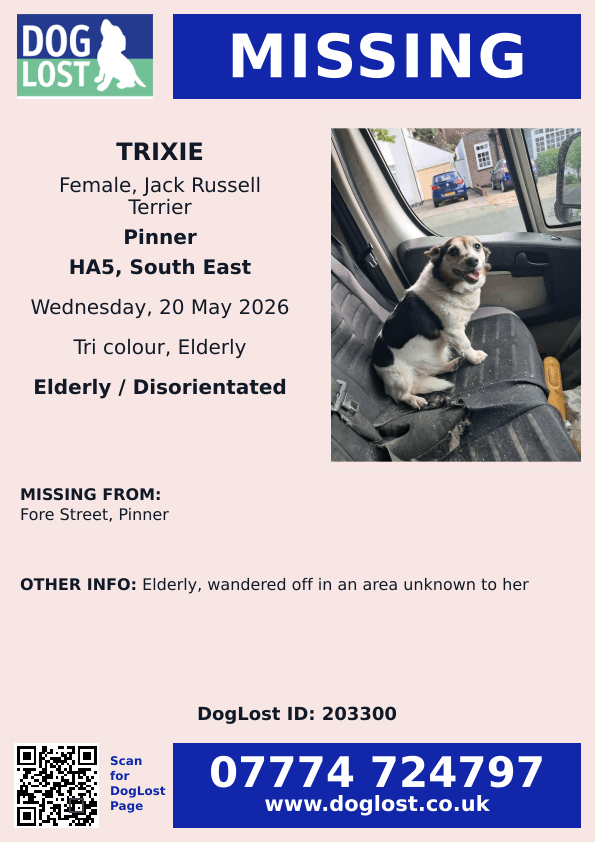 DOG LOST

MISSING

TRIXIE

Female, Jack Russell Terrier

Pinner

HA5, South East

Wednesday, 20 May 2026

Tri colour, Elderly

Elderly / Disorientated

MISSING FROM:
Fore Street, Pinner

OTHER INFO: Elderly, wandered off in an area unknown to her

DogLost ID: 203300

Scan for DogLost Page

07774 724797
www.doglost.co.uk